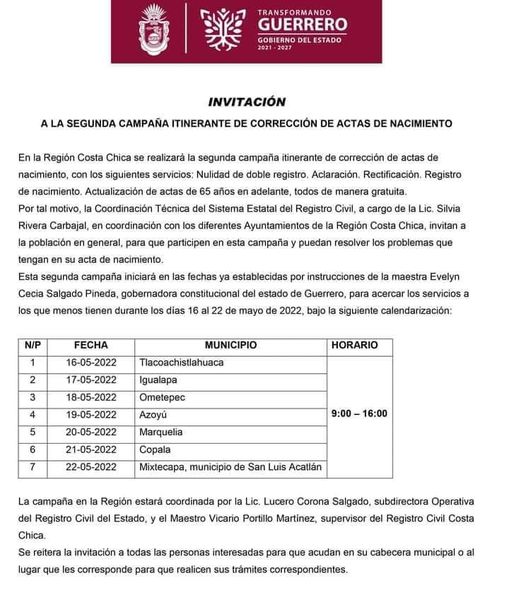 TRANSFORMANDO
GUERRERO
GOBIERNO DEL ESTADO
2021 - 2027

INVITACIÓN

A LA SEGUNDA CAMPAÑA ITINERANTE DE CORRECCIÓN DE ACTAS DE NACIMIENTO

En la Región Costa Chica se realizará la segunda campaña itinerante de corrección de actas de nacimiento, con los siguientes servicios: Nulidad de doble registro. Aclaración. Rectificación. Registro de nacimiento. Actualización de actas de 65 años en adelante, todos de manera gratuita.
Por tal motivo, la Coordinación Técnica del Sistema Estatal del Registro Civil, a cargo de la Lic. Silvia Rivera Carbajal, en coordinación con los diferentes Ayuntamientos de la Región Costa Chica, invitan a la población en general, para que participen en esta campaña y puedan resolver los problemas que tengan en su acta de nacimiento.
Esta segunda campaña iniciará en las fechas ya establecidas por instrucciones de la maestra Evelyn Cecia Salgado Pineda, gobernadora constitucional del estado de Guerrero, para acercar los servicios a los que menos tienen durante los días 16 al 22 de mayo de 2022, bajo la siguiente calendarización:

| N/P | FECHA | MUNICIPIO | HORARIO |
|---|---|---|---|
| 1 | 16-05-2022 | Tlacoachistlahuaca | 9:00 – 16:00 |
| 2 | 17-05-2022 | Igualapa | |
| 3 | 18-05-2022 | Ometepec | |
| 4 | 19-05-2022 | Azoyú | |
| 5 | 20-05-2022 | Marquelia | |
| 6 | 21-05-2022 | Copala | |
| 7 | 22-05-2022 | Mixtecapa, municipio de San Luis Acatlán | |

La campaña en la Región estará coordinada por la Lic. Lucero Corona Salgado, subdirectora Operativa del Registro Civil del Estado, y el Maestro Vicario Portillo Martínez, supervisor del Registro Civil Costa Chica.
Se reitera la invitación a todas las personas interesadas para que acudan en su cabecera municipal o al lugar que les corresponde para que realicen sus trámites correspondientes.